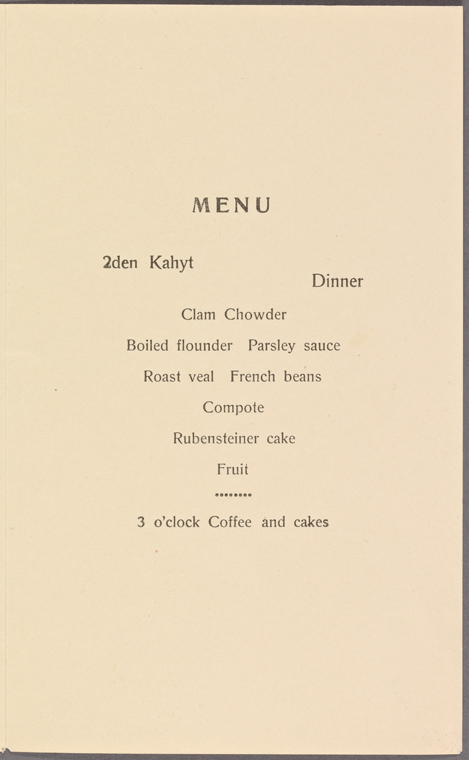 MENU

2den Kahyt

Dinner

Clam Chowder

Boiled flounder Parsley sauce

Roast veal French beans

Compote

Rubensteiner cake

Fruit

3 o'clock Coffee and cakes